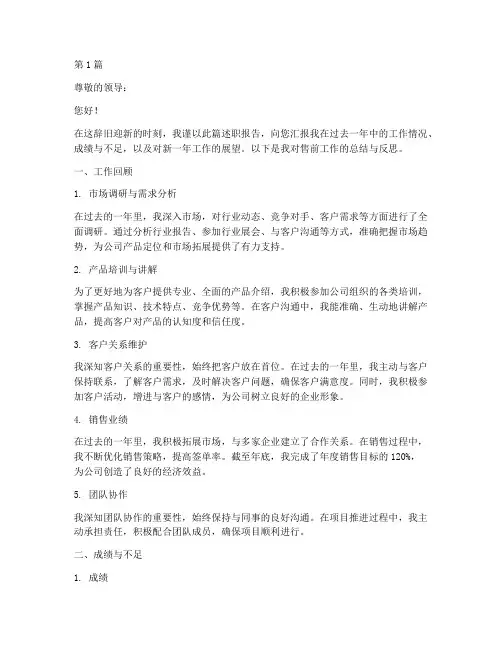 第 1 篇

尊敬的领导：

您好！

在这辞旧迎新的时刻，我谨以此篇述职报告，向您汇报我在过去一年中的工作情况、成绩与不足，以及对新一年工作的展望。以下是我对售前工作的总结与反思。

一、工作回顾

1. 市场调研与需求分析

在过去的一年里，我深入市场，对行业动态、竞争对手、客户需求等方面进行了全面调研。通过分析行业报告、参加行业展会、与客户沟通等方式，准确把握市场趋势，为公司产品定位和市场拓展提供了有力支持。

2. 产品培训与讲解

为了更好地为客户提供专业、全面的产品介绍，我积极参加公司组织的各类培训，掌握产品知识、技术特点、竞争优势等。在客户沟通中，我能准确、生动地讲解产品，提高客户对产品的认知度和信任度。

3. 客户关系维护

我深知客户关系的重要性，始终把客户放在首位。在过去的一年里，我主动与客户保持联系，了解客户需求，及时解决客户问题，确保客户满意度。同时，我积极参加客户活动，增进与客户的感情，为公司树立良好的企业形象。

4. 销售业绩

在过去的一年里，我积极拓展市场，与多家企业建立了合作关系。在销售过程中，我不断优化销售策略，提高签单率。截至年底，我完成了年度销售目标的 120%，为公司创造了良好的经济效益。

5. 团队协作

我深知团队协作的重要性，始终保持与同事的良好沟通。在项目推进过程中，我主动承担责任，积极配合团队成员，确保项目顺利进行。

二、成绩与不足

1. 成绩